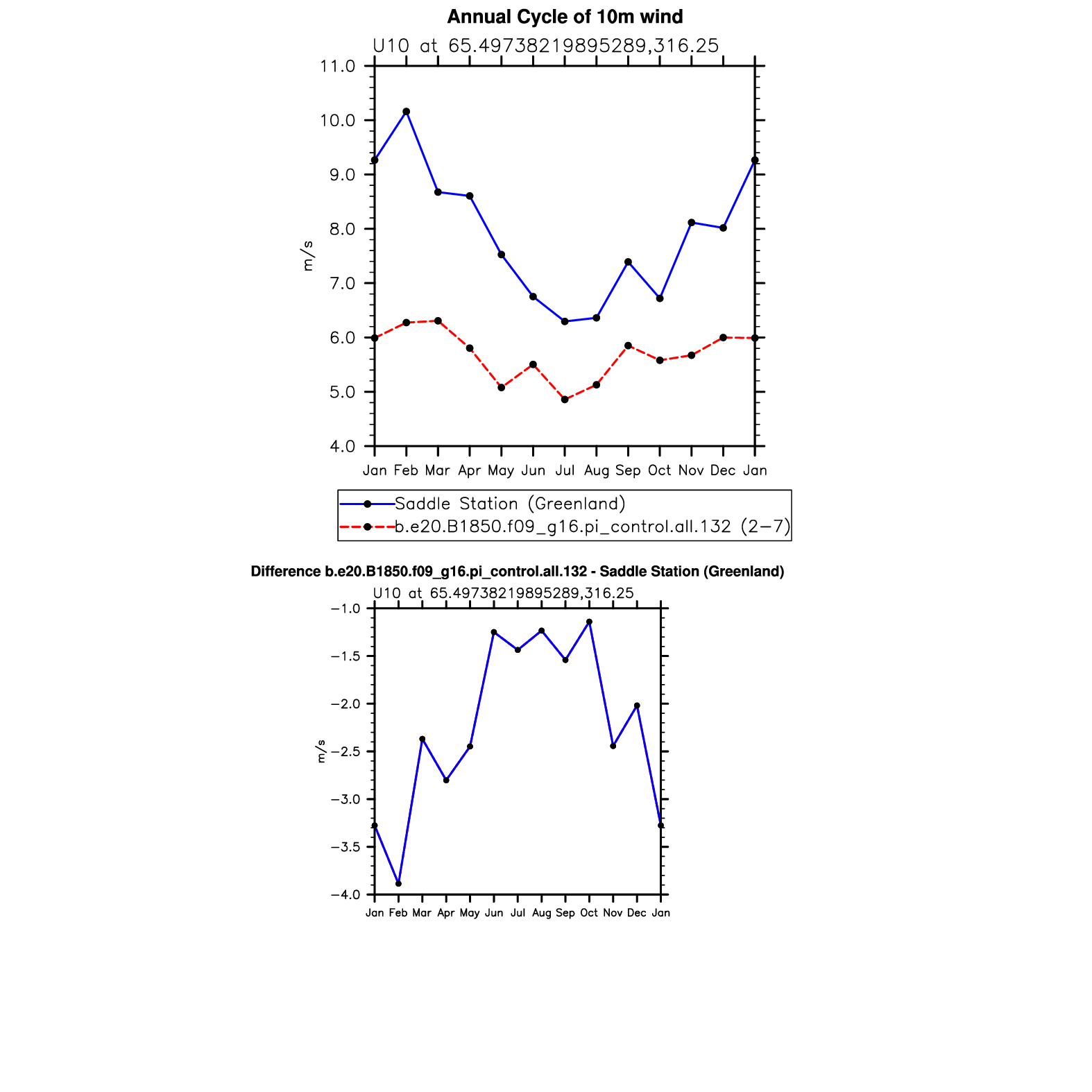 Annual Cycle of 10m wind

U10 at 65.49738219895289,316.25

11.0
10.0
9.0
8.0
7.0
6.0
5.0
4.0

m/s

Jan Feb Mar Apr May Jun Jul Aug Sep Oct Nov Dec Jan

Saddle Station (Greenland)
b.e20.B1850.f09_g16.pi_control.all.132 (2−7)

Difference b.e20.B1850.f09_g16.pi_control.all.132 - Saddle Station (Greenland)

U10 at 65.49738219895289,316.25

−1.0
−1.5
−2.0
−2.5
−3.0
−3.5
−4.0

m/s

Jan Feb Mar Apr May Jun Jul Aug Sep Oct Nov Dec Jan